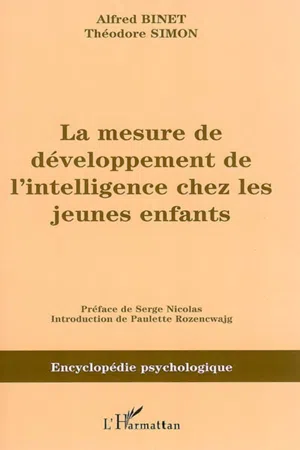 Alfred BINET
Théodore SIMON

La mesure de développement de l'intelligence chez les jeunes enfants

Préface de Serge Nicolas
Introduction de Paulette Rozencwajg

Encyclopédie psychologique

L'Harmattan